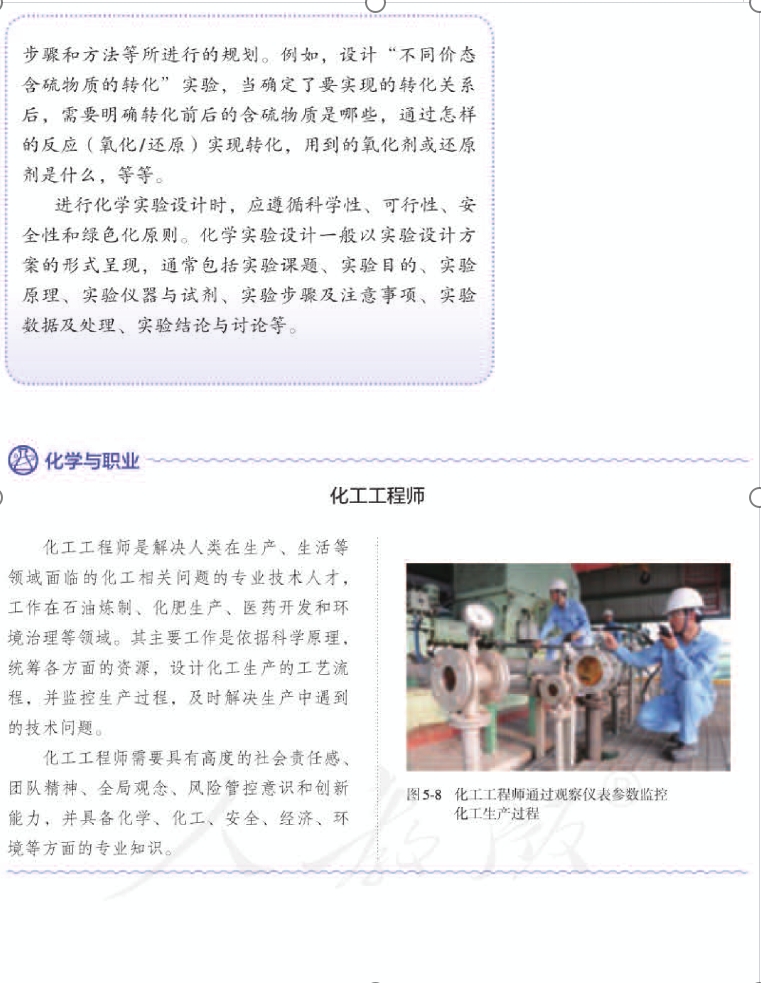 步骤和方法等所进行的规划。例如，设计“不同价态含硫物质的转化”实验，当确定了要实现的转化关系后，需要明确转化前后的含硫物质是哪些，通过怎样的反应（氧化/还原）实现转化，用到的氧化剂或还原剂是什么，等等。

进行化学实验设计时，应遵循科学性、可行性、安全性和绿色化原则。化学实验设计一般以实验设计方案的形式呈现，通常包括实验课题、实验目的、实验原理、实验仪器与试剂、实验步骤及注意事项、实验数据及处理、实验结论与讨论等。

化学与职业

化工工程师

化工工程师是解决人类在生产、生活等领域面临的化工相关问题的专业技术人才，工作在石油炼制、化肥生产、医药开发和环境治理等领域。其主要工作是依据科学原理，统筹各方面的资源，设计化工生产的工艺流程，并监控生产过程，及时解决生产中遇到的技术问题。

化工工程师需要具有高度的社会责任感、团队精神、全局观念、风险管控意识和创新能力，并具备化学、化工、安全、经济、环境等方面的专业知识。

图5-8 化工工程师通过观察仪表参数监控化工生产过程

人教版